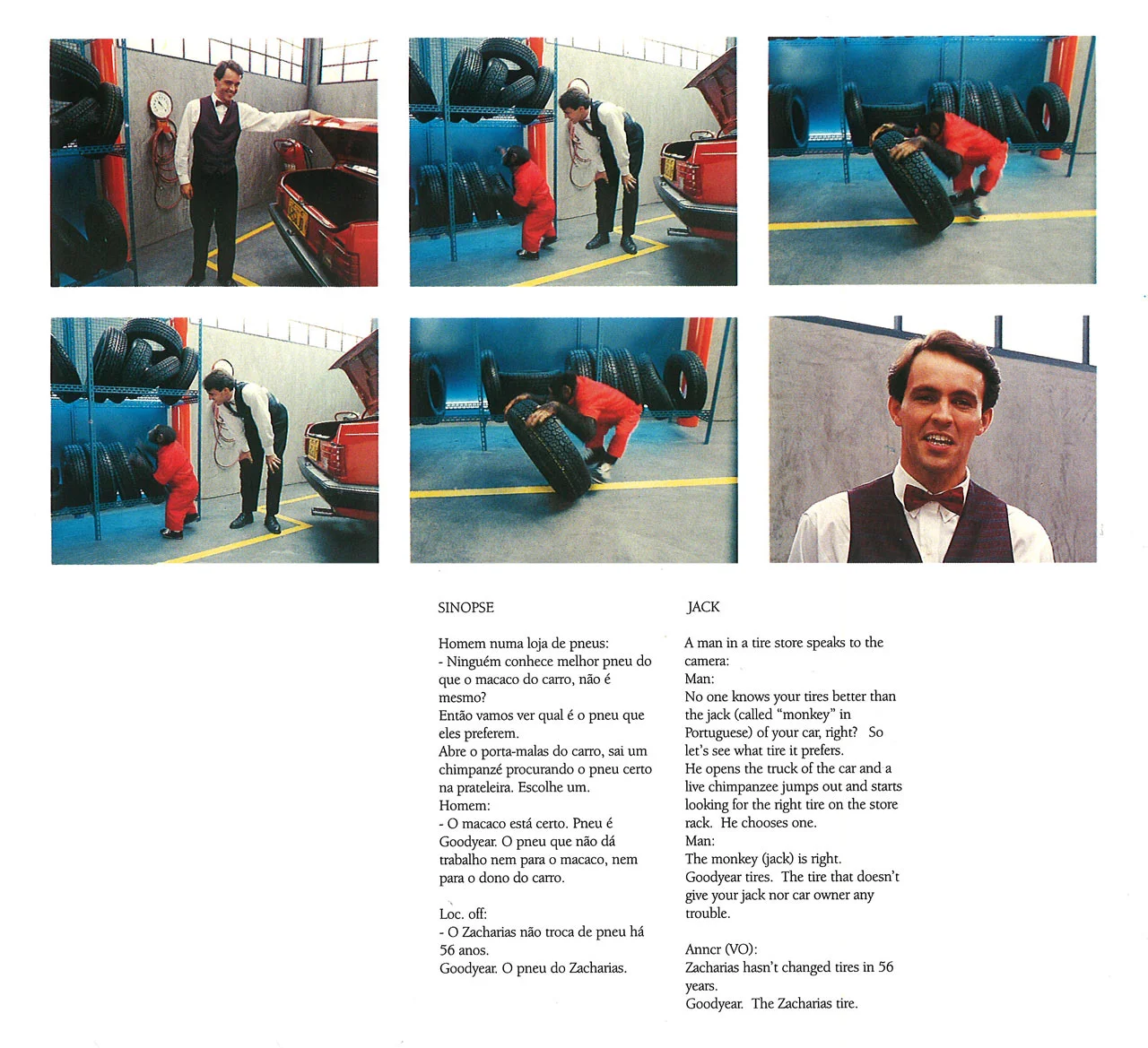 SINOPSE

Homem numa loja de pneus:
- Ninguém conhece melhor pneu do que o macaco do carro, não é mesmo?
Então vamos ver qual é o pneu que eles preferem.
Abre o porta-malas do carro, sai um chimpanzé procurando o pneu certo na prateleira. Escolhe um.
Homem:
- O macaco está certo. Pneu é Goodyear. O pneu que não dá trabalho nem para o macaco, nem para o dono do carro.

Loc. off:
- O Zacharias não troca de pneu há 56 anos.
Goodyear. O pneu do Zacharias.

JACK

A man in a tire store speaks to the camera:
Man:
No one knows your tires better than the jack (called "monkey" in Portuguese) of your car, right? So let's see what tire it prefers.
He opens the truck of the car and a live chimpanzee jumps out and starts looking for the right tire on the store rack. He chooses one.
Man:
The monkey (jack) is right.
Goodyear tires. The tire that doesn't give your jack nor car owner any trouble.

Anncr (VO):
Zacharias hasn't changed tires in 56 years.
Goodyear. The Zacharias tire.